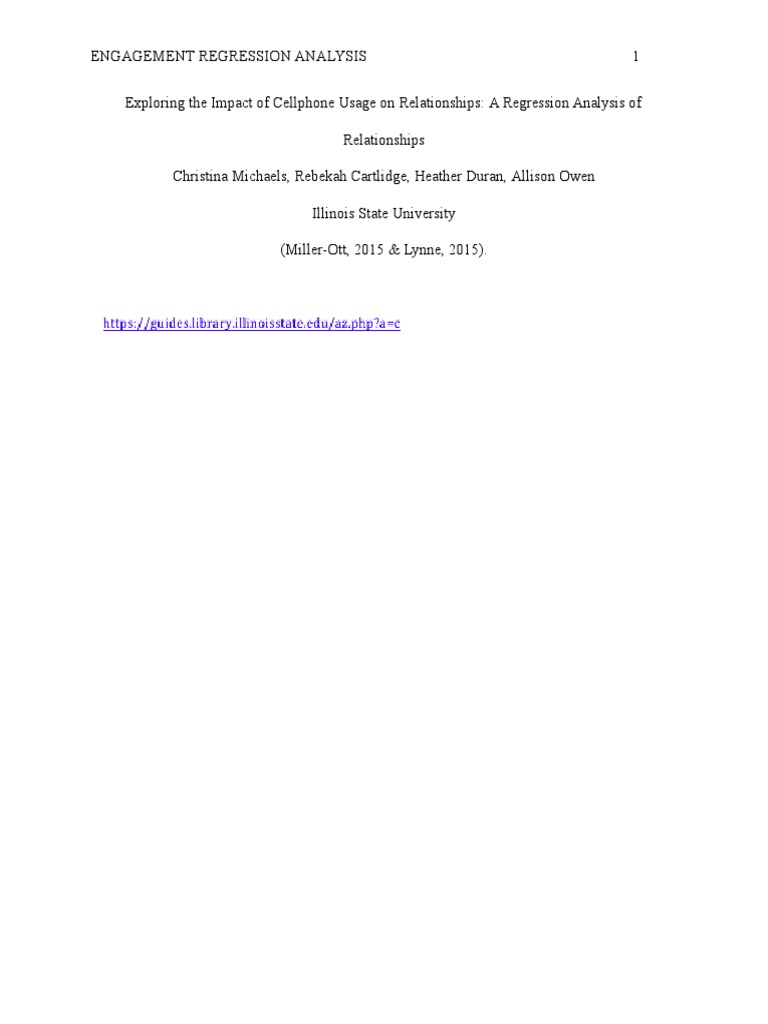 ENGAGEMENT REGRESSION ANALYSIS 1

Exploring the Impact of Cellphone Usage on Relationships: A Regression Analysis of Relationships

Christina Michaels, Rebekah Cartlidge, Heather Duran, Allison Owen

Illinois State University

(Miller-Ott, 2015 & Lynne, 2015).

https://guides.library.illinoisstate.edu/az.php?a=c